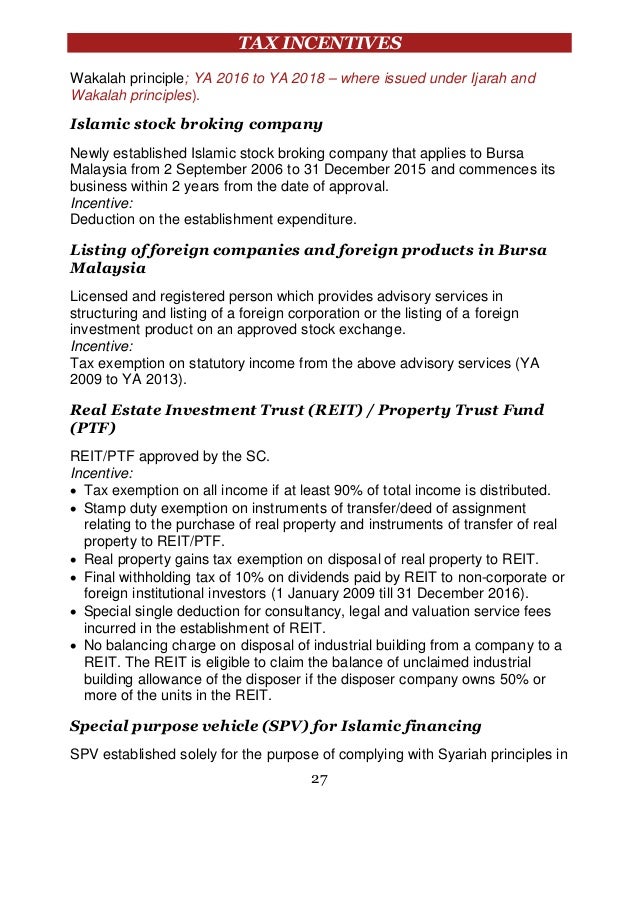 TAX INCENTIVES

Wakalah principle; YA 2016 to YA 2018 – where issued under Ijarah and Wakalah principles).

Islamic stock broking company

Newly established Islamic stock broking company that applies to Bursa Malaysia from 2 September 2006 to 31 December 2015 and commences its business within 2 years from the date of approval.
Incentive:
Deduction on the establishment expenditure.

Listing of foreign companies and foreign products in Bursa Malaysia

Licensed and registered person which provides advisory services in structuring and listing of a foreign corporation or the listing of a foreign investment product on an approved stock exchange.
Incentive:
Tax exemption on statutory income from the above advisory services (YA 2009 to YA 2013).

Real Estate Investment Trust (REIT) / Property Trust Fund (PTF)

REIT/PTF approved by the SC.
Incentive:
• Tax exemption on all income if at least 90% of total income is distributed.
• Stamp duty exemption on instruments of transfer/deed of assignment relating to the purchase of real property and instruments of transfer of real property to REIT/PTF.
• Real property gains tax exemption on disposal of real property to REIT.
• Final withholding tax of 10% on dividends paid by REIT to non-corporate or foreign institutional investors (1 January 2009 till 31 December 2016).
• Special single deduction for consultancy, legal and valuation service fees incurred in the establishment of REIT.
• No balancing charge on disposal of industrial building from a company to a REIT. The REIT is eligible to claim the balance of unclaimed industrial building allowance of the disposer if the disposer company owns 50% or more of the units in the REIT.

Special purpose vehicle (SPV) for Islamic financing

SPV established solely for the purpose of complying with Syariah principles in

27